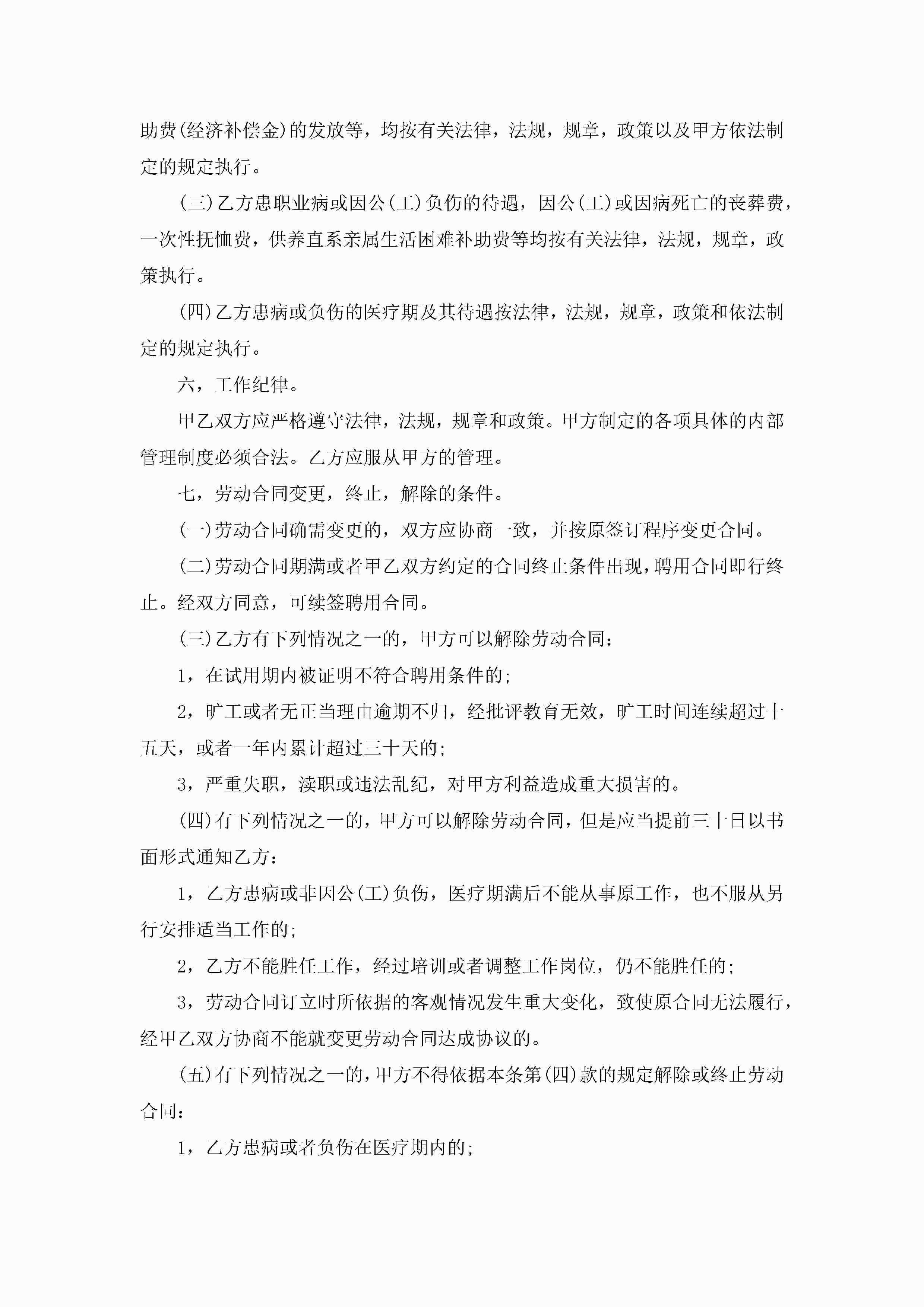 助费(经济补偿金)的发放等，均按有关法律，法规，规章，政策以及甲方依法制定的规定执行。

(三)乙方患职业病或因公(工)负伤的待遇，因公(工)或因病死亡的丧葬费，一次性抚恤费，供养直系亲属生活困难补助费等均按有关法律，法规，规章，政策执行。

(四)乙方患病或负伤的医疗期及其待遇按法律，法规，规章，政策和依法制定的规定执行。

六，工作纪律。

甲乙双方应严格遵守法律，法规，规章和政策。甲方制定的各项具体的内部管理制度必须合法。乙方应服从甲方的管理。

七，劳动合同变更，终止，解除的条件。

(一)劳动合同确需变更的，双方应协商一致，并按原签订程序变更合同。

(二)劳动合同期满或者甲乙双方约定的合同终止条件出现，聘用合同即行终止。经双方同意，可续签聘用合同。

(三)乙方有下列情况之一的，甲方可以解除劳动合同：

1，在试用期内被证明不符合聘用条件的;

2，旷工或者无正当理由逾期不归，经批评教育无效，旷工时间连续超过十五天，或者一年内累计超过三十天的;

3，严重失职，渎职或违法乱纪，对甲方利益造成重大损害的。

(四)有下列情况之一的，甲方可以解除劳动合同，但是应当提前三十日以书面形式通知乙方：

1，乙方患病或非因公(工)负伤，医疗期满后不能从事原工作，也不服从另行安排适当工作的;

2，乙方不能胜任工作，经过培训或者调整工作岗位，仍不能胜任的;

3，劳动合同订立时所依据的客观情况发生重大变化，致使原合同无法履行，经甲乙双方协商不能就变更劳动合同达成协议的。

(五)有下列情况之一的，甲方不得依据本条第(四)款的规定解除或终止劳动合同：

1，乙方患病或者负伤在医疗期内的;